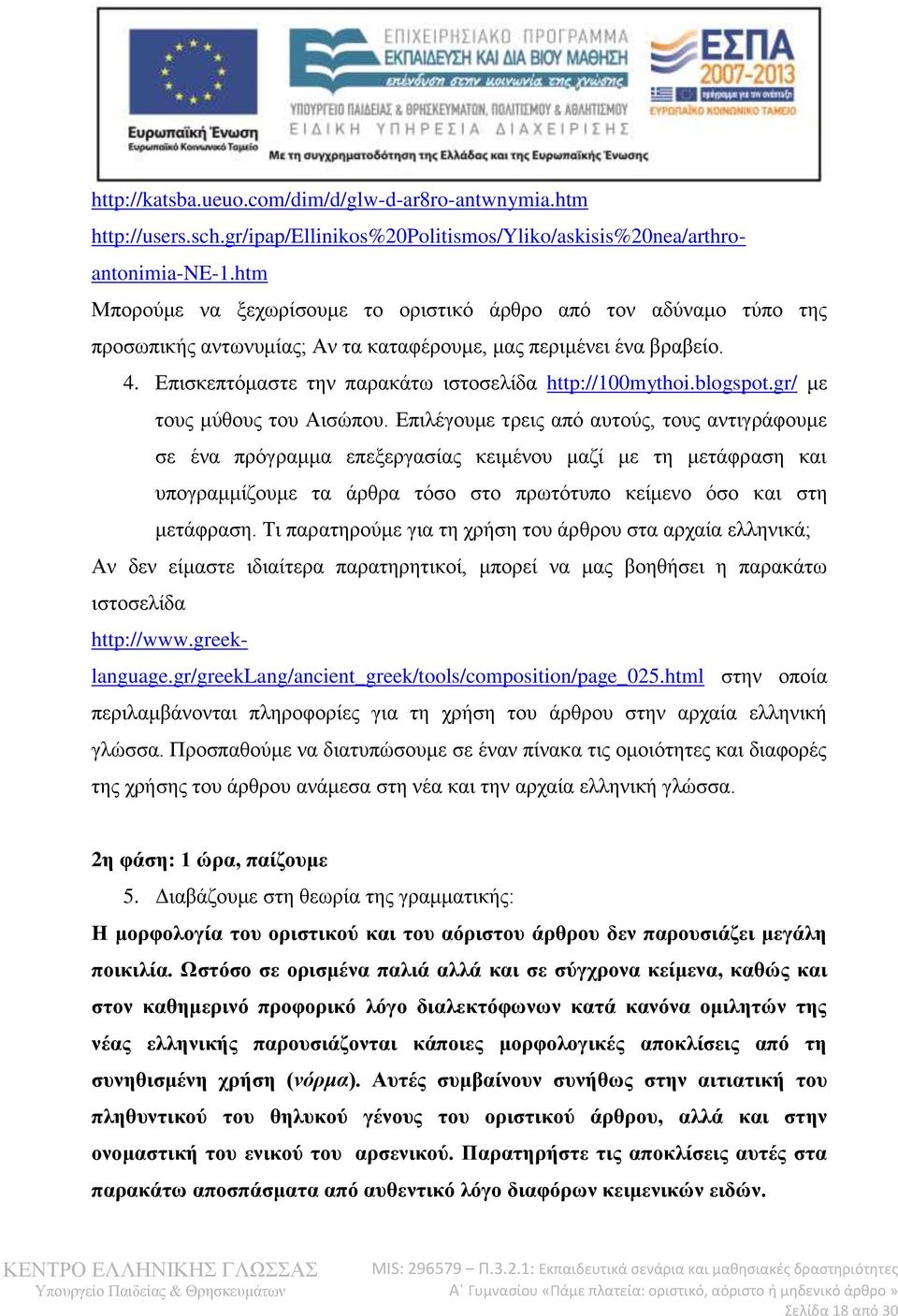 Ευρωπαϊκή Ένωση
Ευρωπαϊκό Κοινωνικό Ταμείο

ΕΠΙΧΕΙΡΗΣΙΑΚΟ ΠΡΟΓΡΑΜΜΑ
ΕΚΠΑΙΔΕΥΣΗ ΚΑΙ ΔΙΑ ΒΙΟΥ ΜΑΘΗΣΗ
επένδυση στην κοινωνία της γνώσης
ΥΠΟΥΡΓΕΙΟ ΠΑΙΔΕΙΑΣ & ΘΡΗΣΚΕΥΜΑΤΩΝ, ΠΟΛΙΤΙΣΜΟΥ & ΑΘΛΗΤΙΣΜΟΥ
ΕΙΔΙΚΗ ΥΠΗΡΕΣΙΑ ΔΙΑΧΕΙΡΙΣΗΣ
Με τη συγχρηματοδότηση της Ελλάδας και της Ευρωπαϊκής Ένωσης

ΕΣΠΑ
2007-2013
πρόγραμμα για την ανάπτυξη
ΕΥΡΩΠΑΪΚΟ ΚΟΙΝΩΝΙΚΟ ΤΑΜΕΙΟ

http://katsba.ueuo.com/dim/d/glw-d-ar8ro-antwnymia.htm
http://users.sch.gr/ipap/Ellinikos%20Politismos/Yliko/askisis%20nea/arthro-antonimia-NE-1.htm
Μπορούμε να ξεχωρίσουμε το οριστικό άρθρο από τον αδύναμο τύπο της προσωπικής αντωνυμίας; Αν τα καταφέρουμε, μας περιμένει ένα βραβείο.

4. Επισκεπτόμαστε την παρακάτω ιστοσελίδα http://100mythoi.blogspot.gr/ με τους μύθους του Αισώπου. Επιλέγουμε τρεις από αυτούς, τους αντιγράφουμε σε ένα πρόγραμμα επεξεργασίας κειμένου μαζί με τη μετάφραση και υπογραμμίζουμε τα άρθρα τόσο στο πρωτότυπο κείμενο όσο και στη μετάφραση. Τι παρατηρούμε για τη χρήση του άρθρου στα αρχαία ελληνικά;

Αν δεν είμαστε ιδιαίτερα παρατηρητικοί, μπορεί να μας βοηθήσει η παρακάτω ιστοσελίδα http://www.greek-language.gr/greekLang/ancient_greek/tools/composition/page_025.html στην οποία περιλαμβάνονται πληροφορίες για τη χρήση του άρθρου στην αρχαία ελληνική γλώσσα. Προσπαθούμε να διατυπώσουμε σε έναν πίνακα τις ομοιότητες και διαφορές της χρήσης του άρθρου ανάμεσα στη νέα και την αρχαία ελληνική γλώσσα.

2η φάση: 1 ώρα, παίζουμε

5. Διαβάζουμε στη θεωρία της γραμματικής:

Η μορφολογία του οριστικού και του αόριστου άρθρου δεν παρουσιάζει μεγάλη ποικιλία. Ωστόσο σε ορισμένα παλιά αλλά και σε σύγχρονα κείμενα, καθώς και στον καθημερινό προφορικό λόγο διαλεκτόφωνων κατά κανόνα ομιλητών της νέας ελληνικής παρουσιάζονται κάποιες μορφολογικές αποκλίσεις από τη συνηθισμένη χρήση (νόρμα). Αυτές συμβαίνουν συνήθως στην αιτιατική του πληθυντικού του θηλυκού γένους του οριστικού άρθρου, αλλά και στην ονομαστική του ενικού του αρσενικού. Παρατηρήστε τις αποκλίσεις αυτές στα παρακάτω αποσπάσματα από αυθεντικό λόγο διαφόρων κειμενικών ειδών.

ΚΕΝΤΡΟ ΕΛΛΗΝΙΚΗΣ ΓΛΩΣΣΑΣ
Υπουργείο Παιδείας & Θρησκευμάτων

MIS: 296579 – Π.3.2.1: Εκπαιδευτικά σενάρια και μαθησιακές δραστηριότητες
Α΄ Γυμνασίου «Πάμε πλατεία: οριστικό, αόριστο ή μηδενικό άρθρο »
Σελίδα 18 από 30